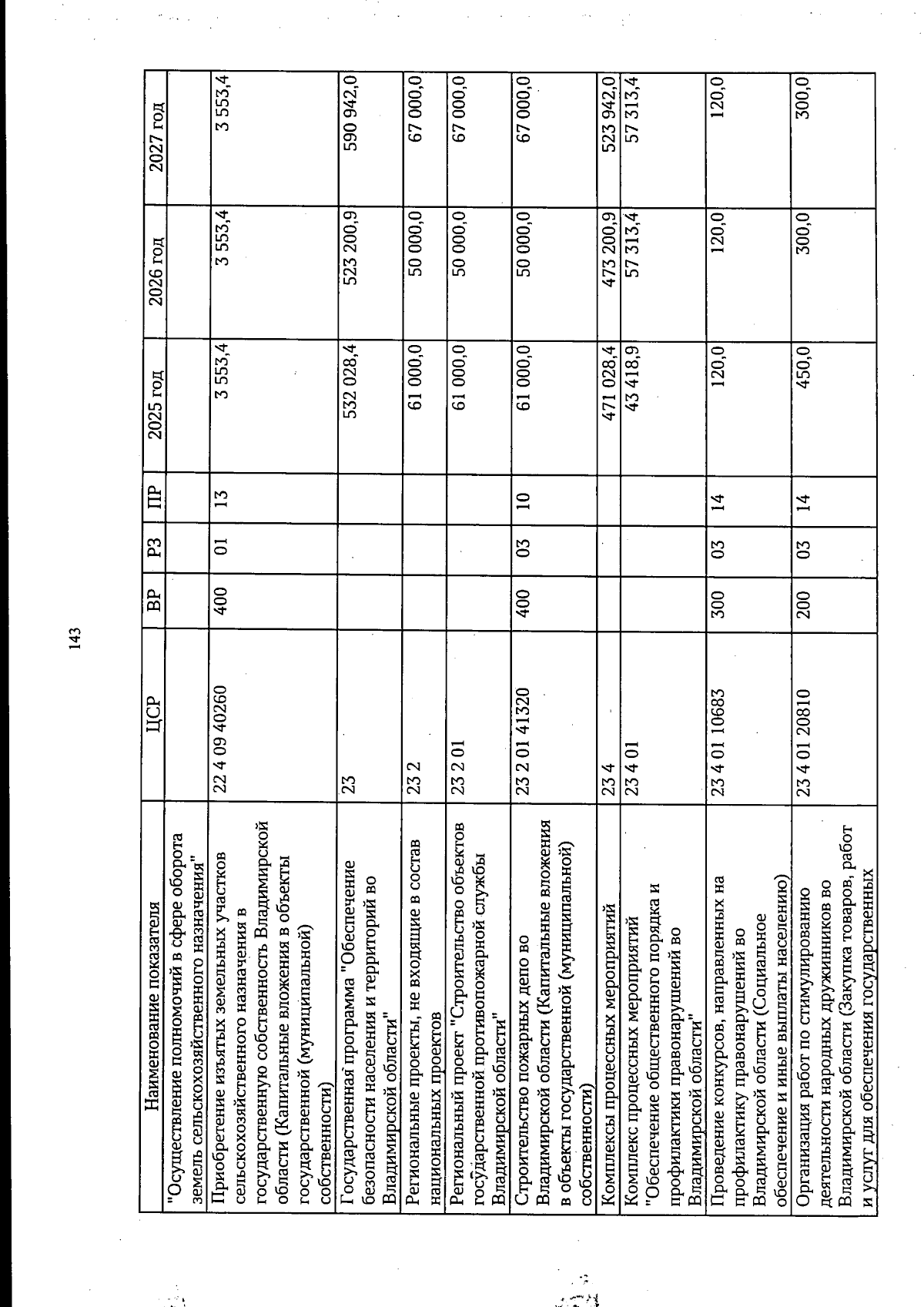 143

| Наименование показателя | ЦСР | ВР | РЗ | ПР | 2025 год | 2026 год | 2027 год |
|---|---|---|---|---|---|---|---|
| "Осуществление полномочий в сфере оборота земель сельскохозяйственного назначения" | | | | | | | |
| Приобретение изъятых земельных участков сельскохозяйственного назначения в государственную собственность Владимирской области (Капитальные вложения в объекты государственной (муниципальной) собственности) | 22 4 09 40260 | 400 | 01 | 13 | 3 553,4 | 3 553,4 | 3 553,4 |
| Государственная программа "Обеспечение безопасности населения и территорий во Владимирской области" | 23 | | | | 532 028,4 | 523 200,9 | 590 942,0 |
| Региональные проекты, не входящие в состав национальных проектов | 23 2 | | | | 61 000,0 | 50 000,0 | 67 000,0 |
| Региональный проект "Строительство объектов государственной противопожарной службы Владимирской области" | 23 2 01 | | | | 61 000,0 | 50 000,0 | 67 000,0 |
| Строительство пожарных депо во Владимирской области (Капитальные вложения в объекты государственной (муниципальной) собственности) | 23 2 01 41320 | 400 | 03 | 10 | 61 000,0 | 50 000,0 | 67 000,0 |
| Комплексы процессных мероприятий | 23 4 | | | | 471 028,4 | 473 200,9 | 523 942,0 |
| Комплекс процессных мероприятий "Обеспечение общественного порядка и профилактики правонарушений во Владимирской области" | 23 4 01 | | | | 43 418,9 | 57 313,4 | 57 313,4 |
| Проведение конкурсов, направленных на профилактику правонарушений во Владимирской области (Социальное обеспечение и иные выплаты населению) | 23 4 01 10683 | 300 | 03 | 14 | 120,0 | 120,0 | 120,0 |
| Организация работ по стимулированию деятельности народных дружинников во Владимирской области (Закупка товаров, работ и услуг для обеспечения государственных | 23 4 01 20810 | 200 | 03 | 14 | 450,0 | 300,0 | 300,0 |